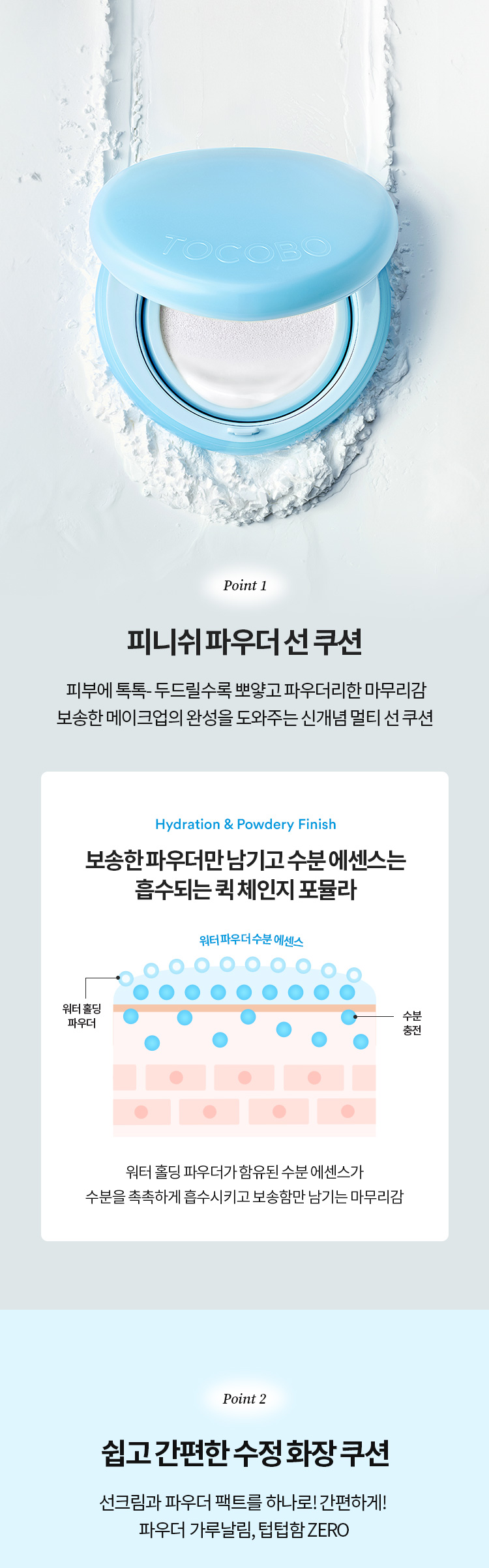 TOCOBO

Point 1

피니쉬 파우더 선 쿠션

피부에 톡톡- 두드릴수록 뽀얗고 파우더리한 마무리감
보송한 메이크업의 완성을 도와주는 신개념 멀티 선 쿠션

Hydration & Powdery Finish

보송한 파우더만 남기고 수분 에센스는
흡수되는 퀵 체인지 포뮬라

워터 파우더 수분 에센스

워터 홀딩 파우더

수분 충전

워터 홀딩 파우더가 함유된 수분 에센스가
수분을 촉촉하게 흡수시키고 보송함만 남기는 마무리감

Point 2

쉽고 간편한 수정 화장 쿠션

선크림과 파우더 팩트를 하나로! 간편하게!
파우더 가루날림, 텁텁함 ZERO